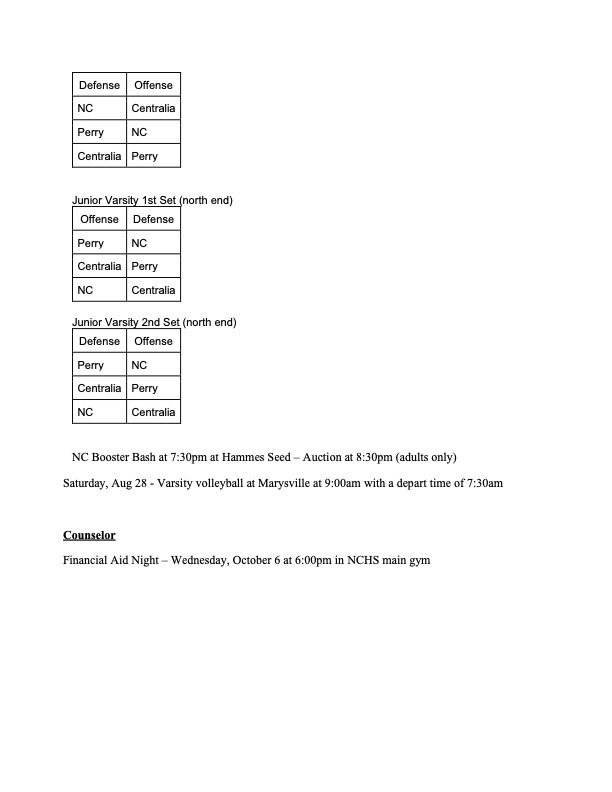 | Defense | Offense |
|---|---|
| NC | Centralia |
| Perry | NC |
| Centralia | Perry |

Junior Varsity 1st Set (north end)

| Offense | Defense |
|---|---|
| Perry | NC |
| Centralia | Perry |
| NC | Centralia |

Junior Varsity 2nd Set (north end)

| Defense | Offense |
|---|---|
| Perry | NC |
| Centralia | Perry |
| NC | Centralia |

NC Booster Bash at 7:30pm at Hammes Seed – Auction at 8:30pm (adults only)

Saturday, Aug 28 - Varsity volleyball at Marysville at 9:00am with a depart time of 7:30am

Counselor

Financial Aid Night – Wednesday, October 6 at 6:00pm in NCHS main gym